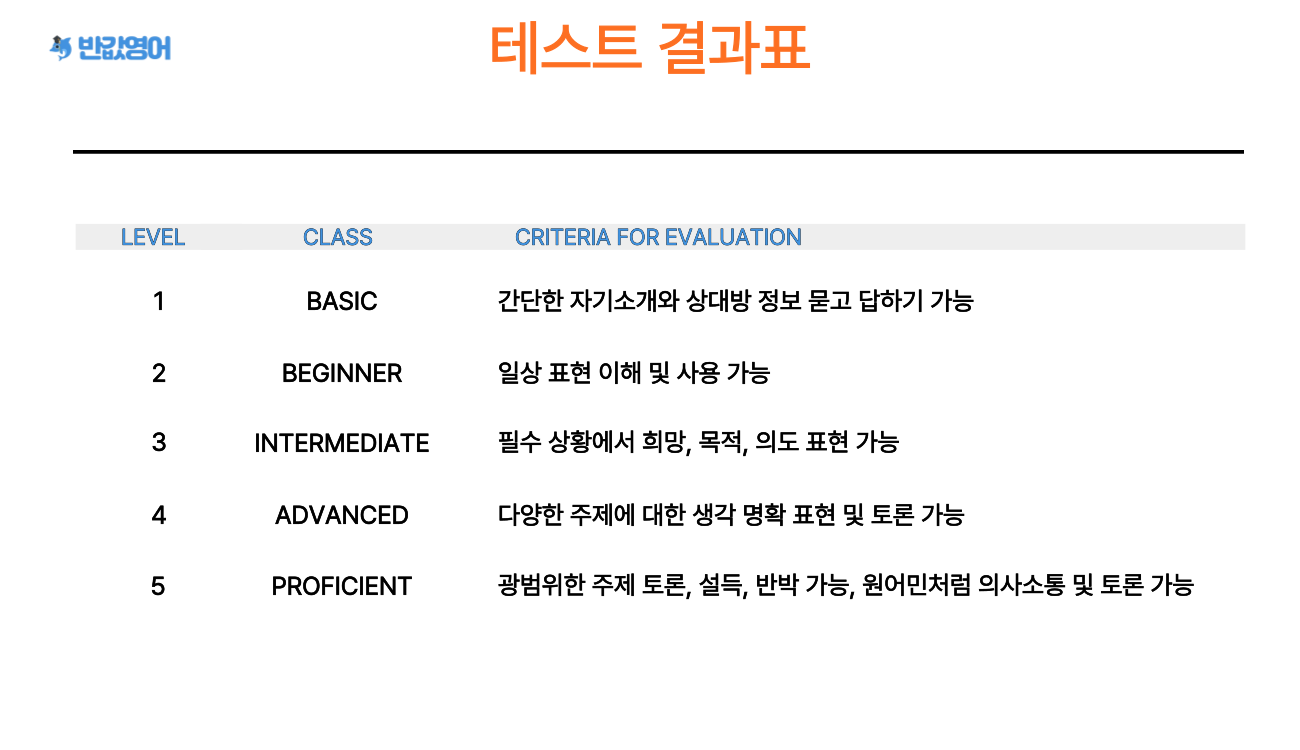 반값영어

테스트 결과표

| LEVEL | CLASS | CRITERIA FOR EVALUATION |
|---|---|---|
| 1 | BASIC | 간단한 자기소개와 상대방 정보 묻고 답하기 가능 |
| 2 | BEGINNER | 일상 표현 이해 및 사용 가능 |
| 3 | INTERMEDIATE | 필수 상황에서 희망, 목적, 의도 표현 가능 |
| 4 | ADVANCED | 다양한 주제에 대한 생각 명확 표현 및 토론 가능 |
| 5 | PROFICIENT | 광범위한 주제 토론, 설득, 반박 가능, 원어민처럼 의사소통 및 토론 가능 |